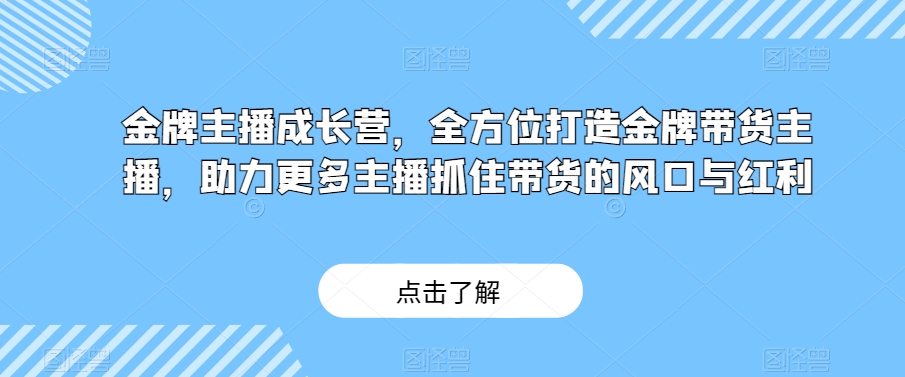 金牌主播成长营，全方位打造金牌带货主播，助力更多主播抓住带货的风口与红利

点击了解